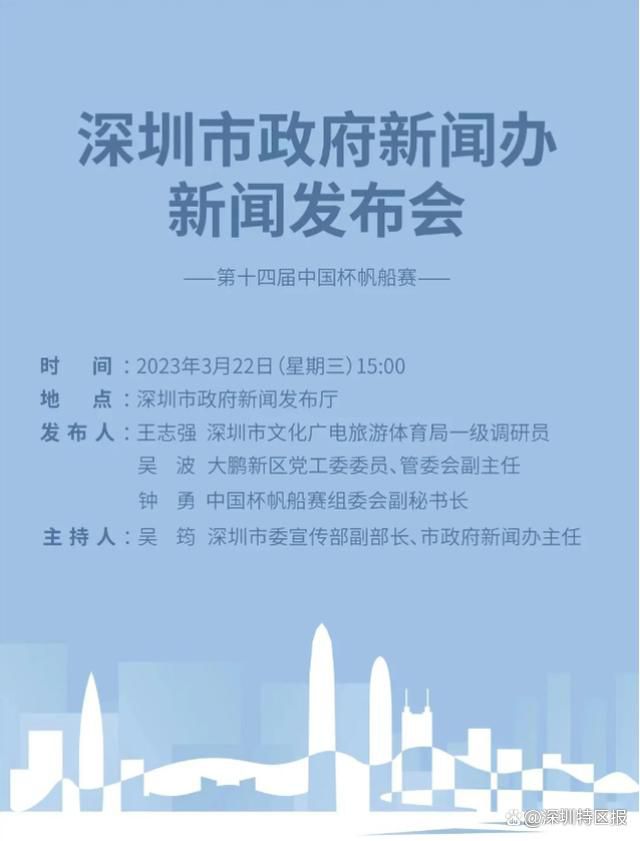 深圳市政府新闻办
新闻发布会

——第十四届中国杯帆船赛——

时　间：2023年3月22日（星期三）15:00
地　点：深圳市政府新闻发布厅
发布人：王志强　深圳市文化广电旅游体育局一级调研员
吴　波　大鹏新区党工委委员、管委会副主任
钟　勇　中国杯帆船赛组委会副秘书长
主持人：吴　筠　深圳市委宣传部副部长、市政府新闻办主任

@深圳特区报